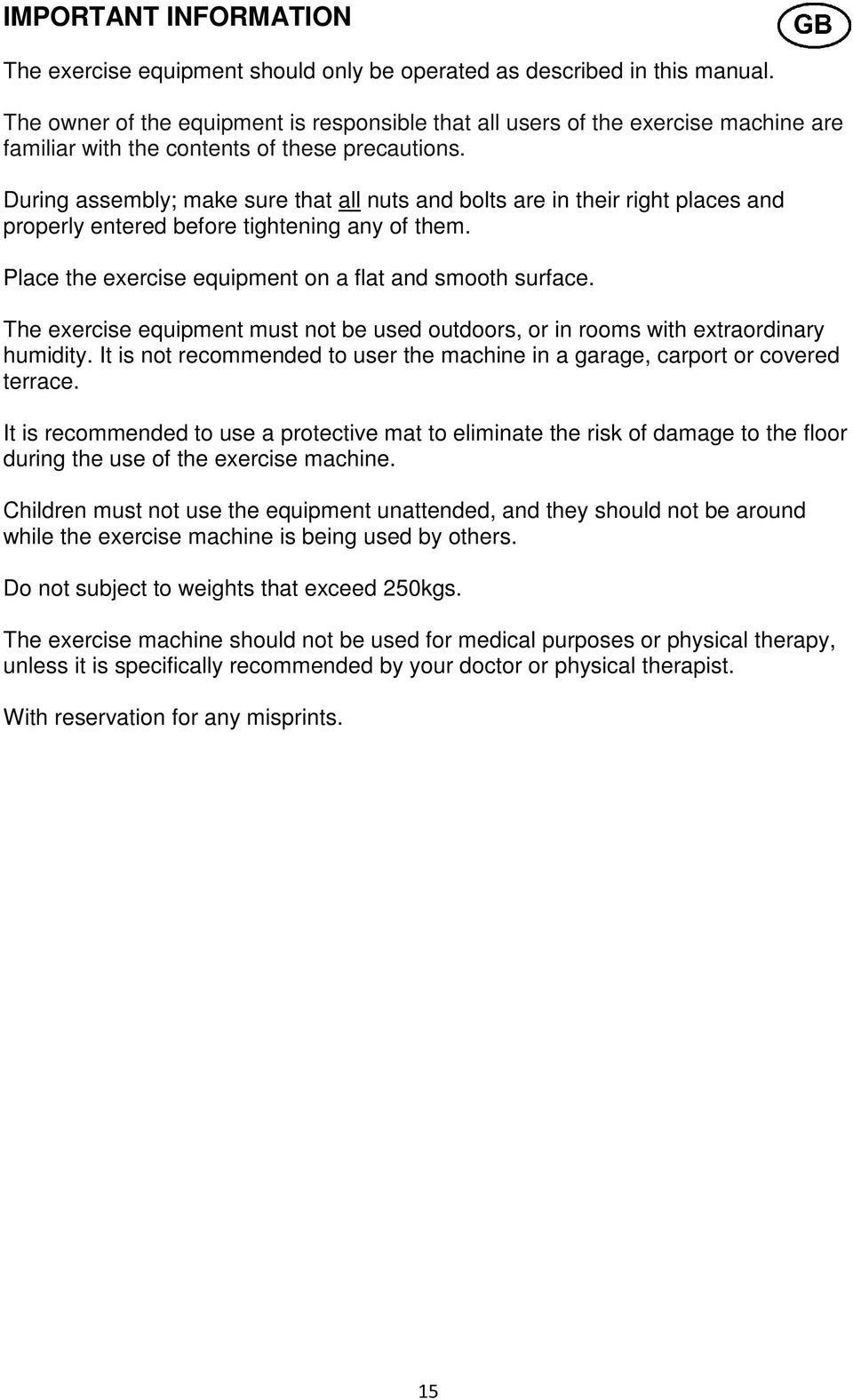 IMPORTANT INFORMATION

GB

The exercise equipment should only be operated as described in this manual.

The owner of the equipment is responsible that all users of the exercise machine are familiar with the contents of these precautions.

During assembly; make sure that all nuts and bolts are in their right places and properly entered before tightening any of them.

Place the exercise equipment on a flat and smooth surface.

The exercise equipment must not be used outdoors, or in rooms with extraordinary humidity. It is not recommended to user the machine in a garage, carport or covered terrace.

It is recommended to use a protective mat to eliminate the risk of damage to the floor during the use of the exercise machine.

Children must not use the equipment unattended, and they should not be around while the exercise machine is being used by others.

Do not subject to weights that exceed 250kgs.

The exercise machine should not be used for medical purposes or physical therapy, unless it is specifically recommended by your doctor or physical therapist.

With reservation for any misprints.

15